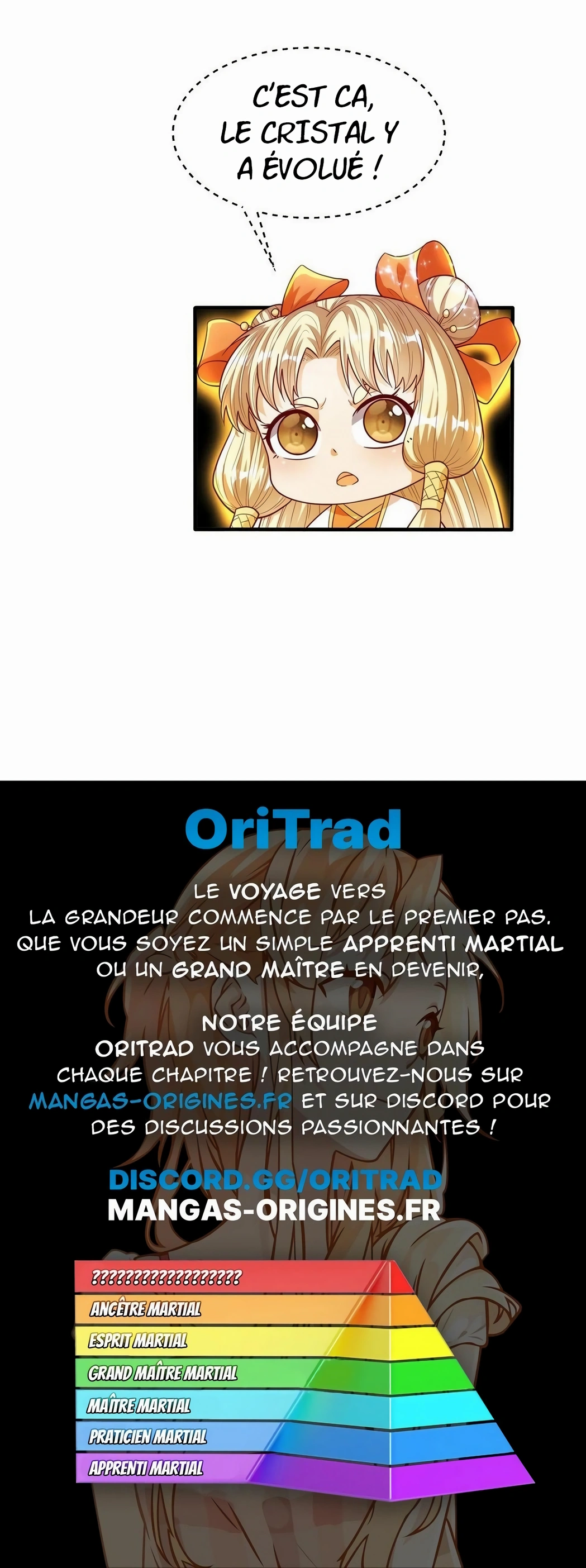 C'EST CA, LE CRISTAL Y A ÉVOLUÉ !

OriTrad

LE VOYAGE VERS LA GRANDEUR COMMENCE PAR LE PREMIER PAS. QUE VOUS SOYEZ UN SIMPLE APPRENTI MARTIAL OU UN GRAND MAÎTRE EN DEVENIR,

NOTRE ÉQUIPE ORITRAD VOUS ACCOMPAGNE DANS CHAQUE CHAPITRE ! RETROUVEZ-NOUS SUR MANGAS-ORIGINES.FR ET SUR DISCORD POUR DES DISCUSSIONS PASSIONNANTES !

DISCORD.GG/ORITRAD
MANGAS-ORIGINES.FR

??????????????????
ANCÊTRE MARTIAL
ESPRIT MARTIAL
GRAND MAÎTRE MARTIAL
MAÎTRE MARTIAL
PRATICIEN MARTIAL
APPRENTI MARTIAL